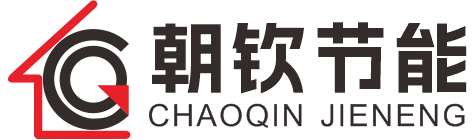 朝钦节能
CHAOQIN JIENENG